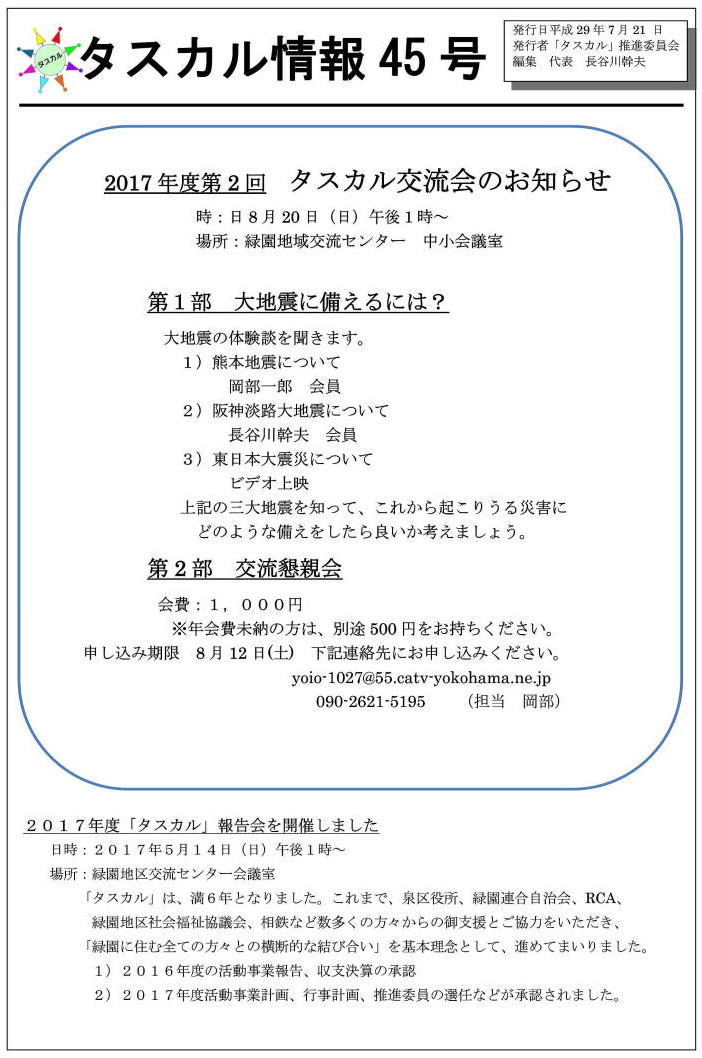 タスカル

タスカル情報 45 号

発行日平成 29 年 7 月 21 日
発行者「タスカル」推進委員会
編集　代表　長谷川幹夫

2017 年度第 2 回　タスカル交流会のお知らせ

時：日 8 月 20 日（日）午後 1 時～
場所：緑園地域交流センター　中小会議室

第 1 部　大地震に備えるには？

大地震の体験談を聞きます。
1）熊本地震について
岡部一郎　会員
2）阪神淡路大地震について
長谷川幹夫　会員
3）東日本大震災について
ビデオ上映
上記の三大地震を知って、これから起こりうる災害にどのような備えをしたら良いか考えましょう。

第 2 部　交流懇親会

会費：1，000円
※年会費未納の方は、別途 500 円をお持ちください。
申し込み期限　8 月 12 日(土)　下記連絡先にお申し込みください。
yoio-1027@55.catv-yokohama.ne.jp
090-2621-5195　　（担当　岡部）

２０１７年度「タスカル」報告会を開催しました
日時：２０１７年５月１４日（日）午後１時～
場所：緑園地区交流センター会議室
「タスカル」は、満６年となりました。これまで、泉区役所、緑園連合自治会、RCA、緑園地区社会福祉協議会、相鉄など数多くの方々からの御支援とご協力をいただき、「緑園に住む全ての方々との横断的な結び合い」を基本理念として、進めてまいりました。
１）２０１６年度の活動事業報告、収支決算の承認
２）２０１７年度活動事業計画、行事計画、推進委員の選任などが承認されました。